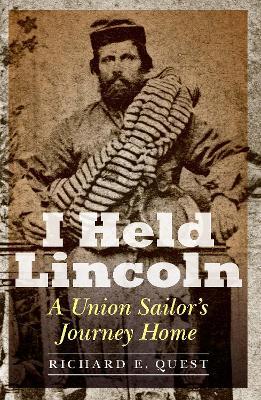 I Held Lincoln

A Union Sailor's Journey Home

RICHARD E. QUEST